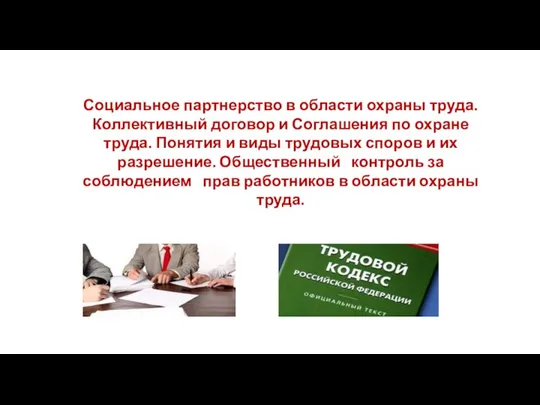 Социальное партнерство в области охраны труда. Коллективный договор и Соглашения по охране труда. Понятия и виды трудовых споров и их разрешение. Общественный контроль за соблюдением прав работников в области охраны труда.

ТРУДОВОЙ КОДЕКС РОССИЙСКОЙ ФЕДЕРАЦИИ
ОФИЦИАЛЬНЫЙ ТЕКСТ